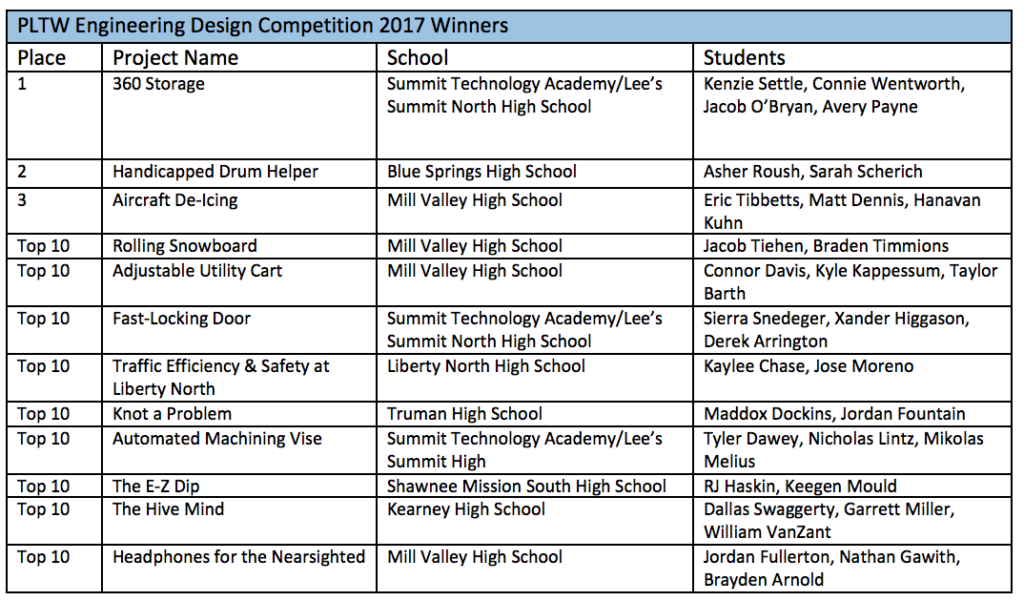 PLTW Engineering Design Competition 2017 Winners

| Place | Project Name | School | Students |
|---|---|---|---|
| 1 | 360 Storage | Summit Technology Academy/Lee's Summit North High School | Kenzie Settle, Connie Wentworth, Jacob O'Bryan, Avery Payne |
| 2 | Handicapped Drum Helper | Blue Springs High School | Asher Roush, Sarah Scherich |
| 3 | Aircraft De-Icing | Mill Valley High School | Eric Tibbetts, Matt Dennis, Hanavan Kuhn |
| Top 10 | Rolling Snowboard | Mill Valley High School | Jacob Tiehen, Braden Timmions |
| Top 10 | Adjustable Utility Cart | Mill Valley High School | Connor Davis, Kyle Kappessum, Taylor Barth |
| Top 10 | Fast-Locking Door | Summit Technology Academy/Lee's Summit North High School | Sierra Snedeger, Xander Higgason, Derek Arrington |
| Top 10 | Traffic Efficiency & Safety at Liberty North | Liberty North High School | Kaylee Chase, Jose Moreno |
| Top 10 | Knot a Problem | Truman High School | Maddox Dockins, Jordan Fountain |
| Top 10 | Automated Machining Vise | Summit Technology Academy/Lee's Summit High | Tyler Dawey, Nicholas Lintz, Mikolas Melius |
| Top 10 | The E-Z Dip | Shawnee Mission South High School | RJ Haskin, Keegen Mould |
| Top 10 | The Hive Mind | Kearney High School | Dallas Swaggerty, Garrett Miller, William VanZant |
| Top 10 | Headphones for the Nearsighted | Mill Valley High School | Jordan Fullerton, Nathan Gawith, Brayden Arnold |